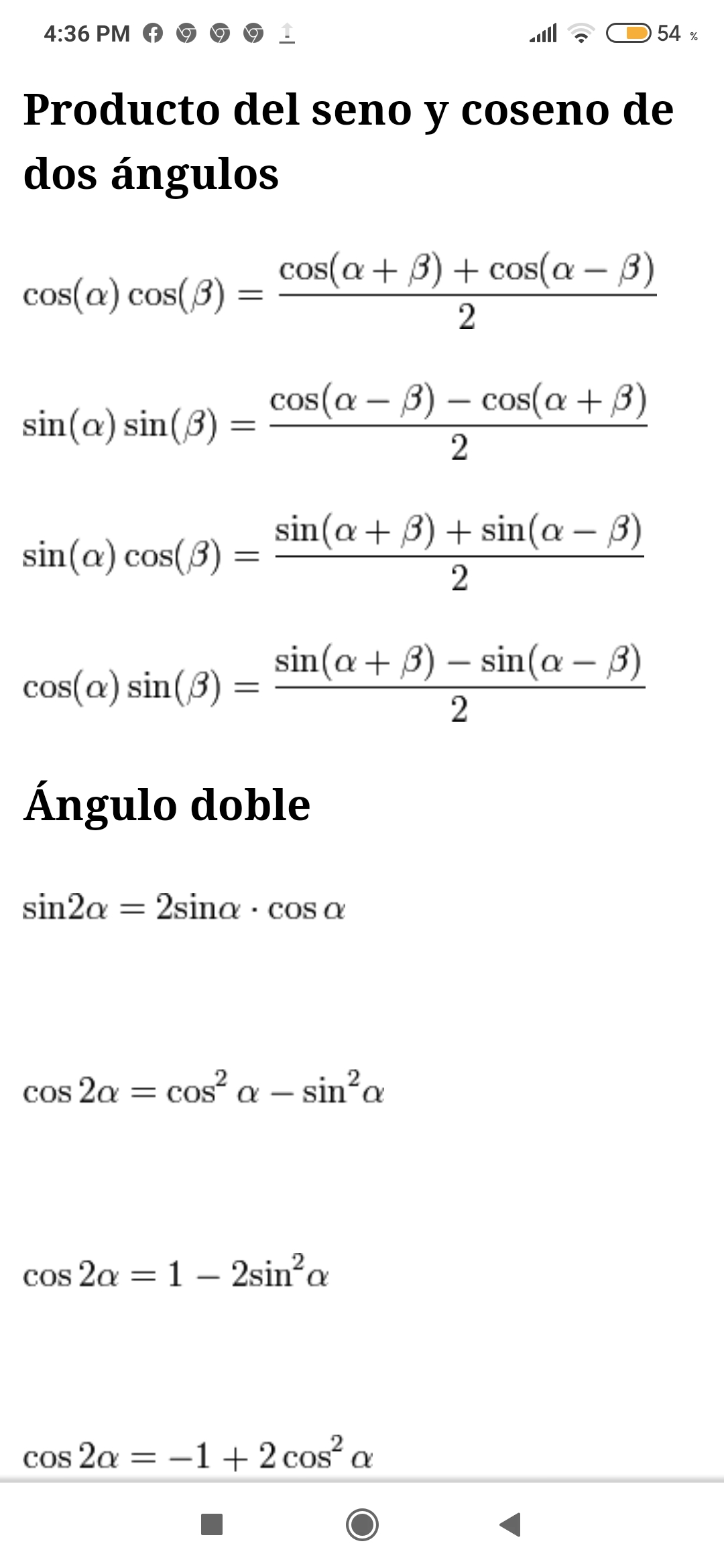 4:36 PM 54 %

Producto del seno y coseno de dos ángulos

$\cos(\alpha)\cos(\beta) = \frac{\cos(\alpha+\beta)+\cos(\alpha-\beta)}{2}$

$\sin(\alpha)\sin(\beta) = \frac{\cos(\alpha-\beta)-\cos(\alpha+\beta)}{2}$

$\sin(\alpha)\cos(\beta) = \frac{\sin(\alpha+\beta)+\sin(\alpha-\beta)}{2}$

$\cos(\alpha)\sin(\beta) = \frac{\sin(\alpha+\beta)-\sin(\alpha-\beta)}{2}$

Ángulo doble

$\sin 2\alpha = 2\sin\alpha \cdot \cos\alpha$

$\cos 2\alpha = \cos^2\alpha - \sin^2\alpha$

$\cos 2\alpha = 1 - 2\sin^2\alpha$

$\cos 2\alpha = -1 + 2\cos^2\alpha$